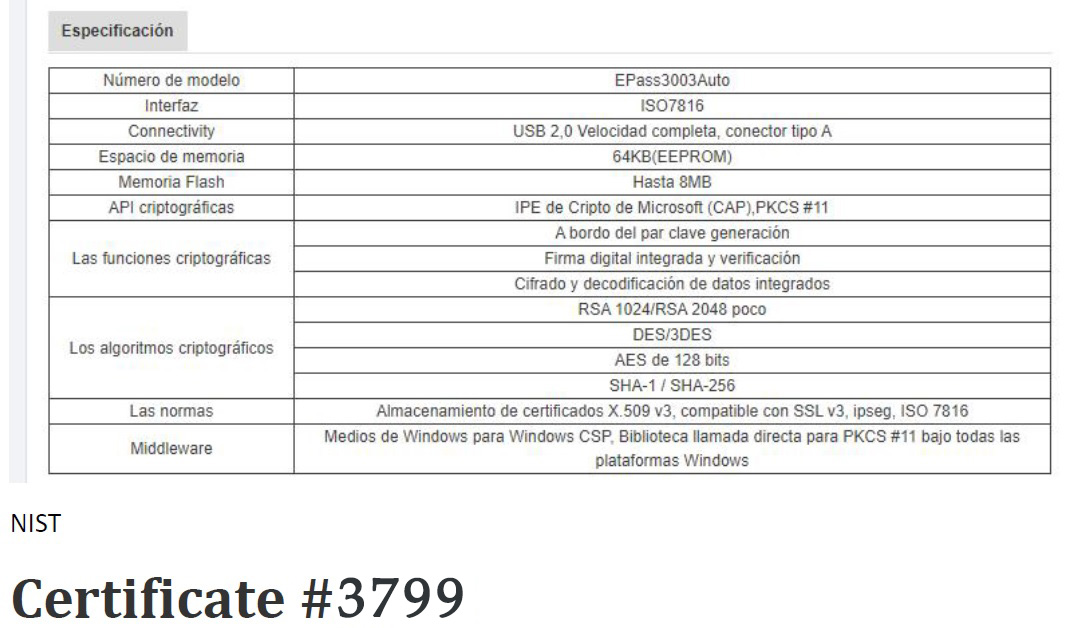 Especificación

| Número de modelo | EPass3003Auto |
|---|---|
| Interfaz | ISO7816 |
| Connectivity | USB 2,0 Velocidad completa, conector tipo A |
| Espacio de memoria | 64KB(EEPROM) |
| Memoria Flash | Hasta 8MB |
| API criptográficas | IPE de Cripto de Microsoft (CAP),PKCS #11 |
| Las funciones criptográficas | A bordo del par clave generación |
| | Firma digital integrada y verificación |
| | Cifrado y decodificación de datos integrados |
| Los algoritmos criptográficos | RSA 1024/RSA 2048 poco |
| | DES/3DES |
| | AES de 128 bits |
| | SHA-1 / SHA-256 |
| Las normas | Almacenamiento de certificados X.509 v3, compatible con SSL v3, ipseg, ISO 7816 |
| Middleware | Medios de Windows para Windows CSP, Biblioteca llamada directa para PKCS #11 bajo todas las plataformas Windows |

NIST

Certificate #3799